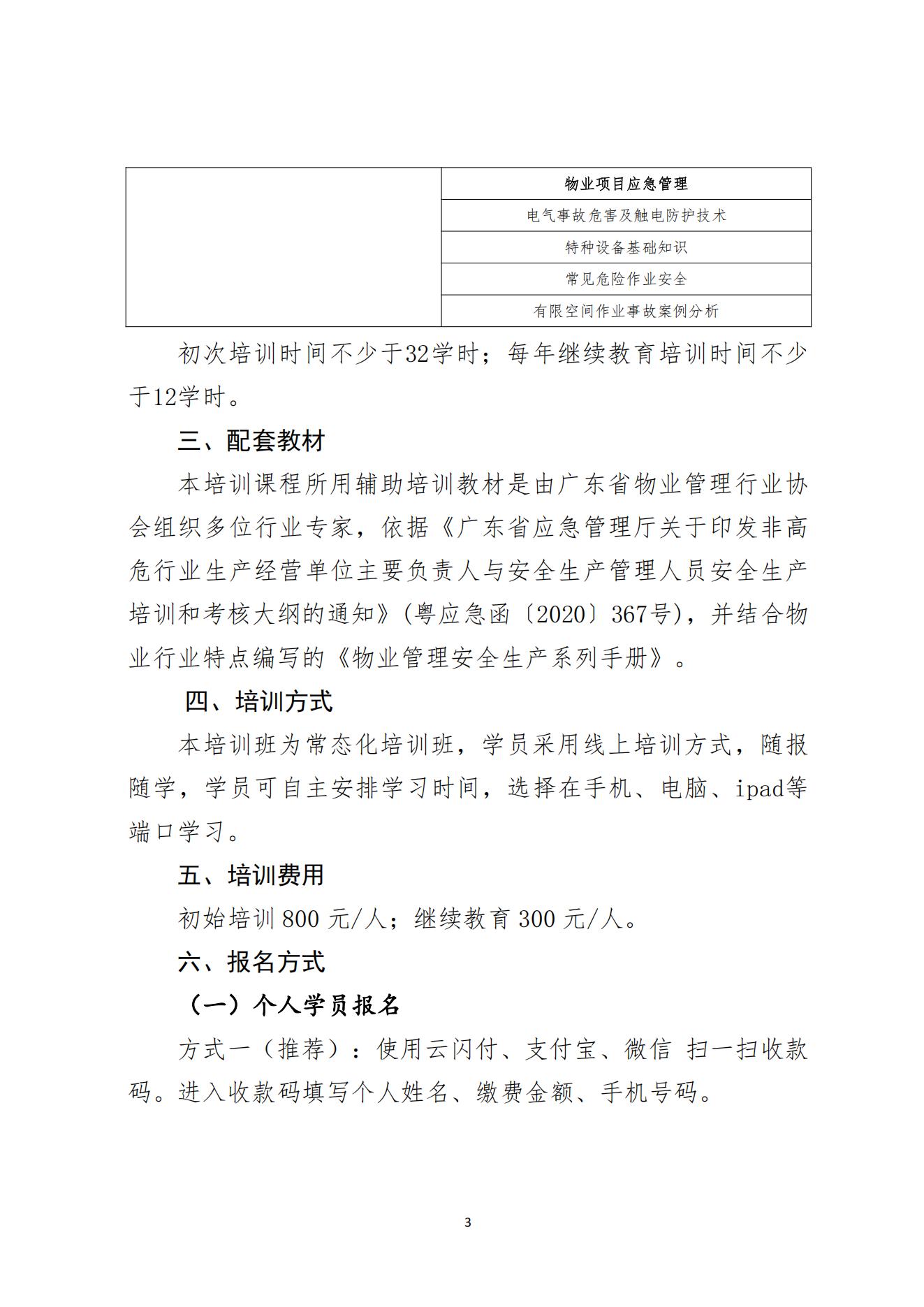 | | 物业项目应急管理 |
|---|---|
| | 电气事故危害及触电防护技术 |
| | 特种设备基础知识 |
| | 常见危险作业安全 |
| | 有限空间作业事故案例分析 |

初次培训时间不少于32学时；每年继续教育培训时间不少于12学时。

三、配套教材

本培训课程所用辅助培训教材是由广东省物业管理行业协会组织多位行业专家，依据《广东省应急管理厅关于印发非高危行业生产经营单位主要负责人与安全生产管理人员安全生产培训和考核大纲的通知》(粤应急函〔2020〕367号)，并结合物业行业特点编写的《物业管理安全生产系列手册》。

四、培训方式

本培训班为常态化培训班，学员采用线上培训方式，随报随学，学员可自主安排学习时间，选择在手机、电脑、ipad等端口学习。

五、培训费用

初始培训 800 元/人；继续教育 300 元/人。

六、报名方式

（一）个人学员报名

方式一（推荐）：使用云闪付、支付宝、微信 扫一扫收款码。进入收款码填写个人姓名、缴费金额、手机号码。

3